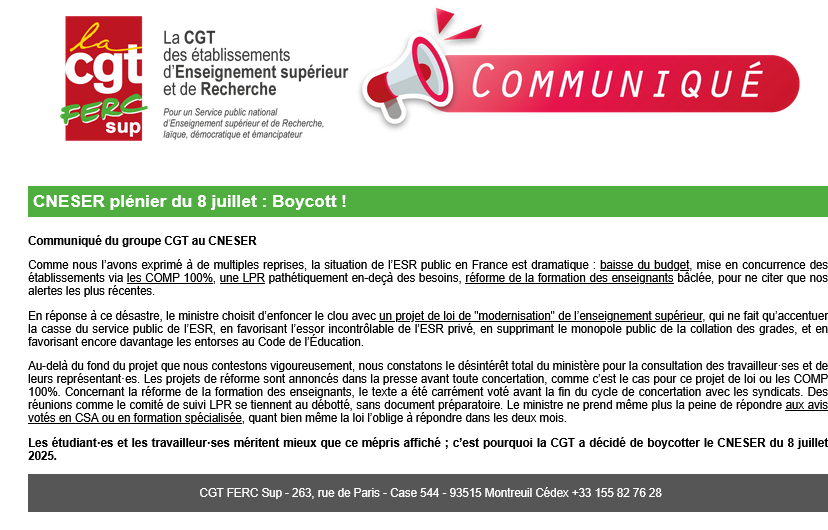 la cgt FERC sup

La CGT des établissements d'Enseignement supérieur et de Recherche

Pour un Service public national d'Enseignement supérieur et de Recherche, laïque, démocratique et émancipateur

COMMUNIQUÉ

CNESER plénier du 8 juillet : Boycott !

Communiqué du groupe CGT au CNESER

Comme nous l'avons exprimé à de multiples reprises, la situation de l'ESR public en France est dramatique : baisse du budget, mise en concurrence des établissements via les COMP 100%, une LPR pathétiquement en-deçà des besoins, réforme de la formation des enseignants bâclée, pour ne citer que nos alertes les plus récentes.

En réponse à ce désastre, le ministre choisit d'enfoncer le clou avec un projet de loi de "modernisation" de l'enseignement supérieur, qui ne fait qu'accentuer la casse du service public de l'ESR, en favorisant l'essor incontrôlable de l'ESR privé, en supprimant le monopole public de la collation des grades, et en favorisant encore davantage les entorses au Code de l'Éducation.

Au-delà du fond du projet que nous contestons vigoureusement, nous constatons le désintérêt total du ministère pour la consultation des travailleur·ses et de leurs représentant·es. Les projets de réforme sont annoncés dans la presse avant toute concertation, comme c'est le cas pour ce projet de loi ou les COMP 100%. Concernant la réforme de la formation des enseignants, le texte a été carrément voté avant la fin du cycle de concertation avec les syndicats. Des réunions comme le comité de suivi LPR se tiennent au débotté, sans document préparatoire. Le ministre ne prend même plus la peine de répondre aux avis votés en CSA ou en formation spécialisée, quant bien même la loi l'oblige à répondre dans les deux mois.

Les étudiant·es et les travailleur·ses méritent mieux que ce mépris affiché ; c'est pourquoi la CGT a décidé de boycotter le CNESER du 8 juillet 2025.

CGT FERC Sup - 263, rue de Paris - Case 544 - 93515 Montreuil Cédex +33 155 82 76 28